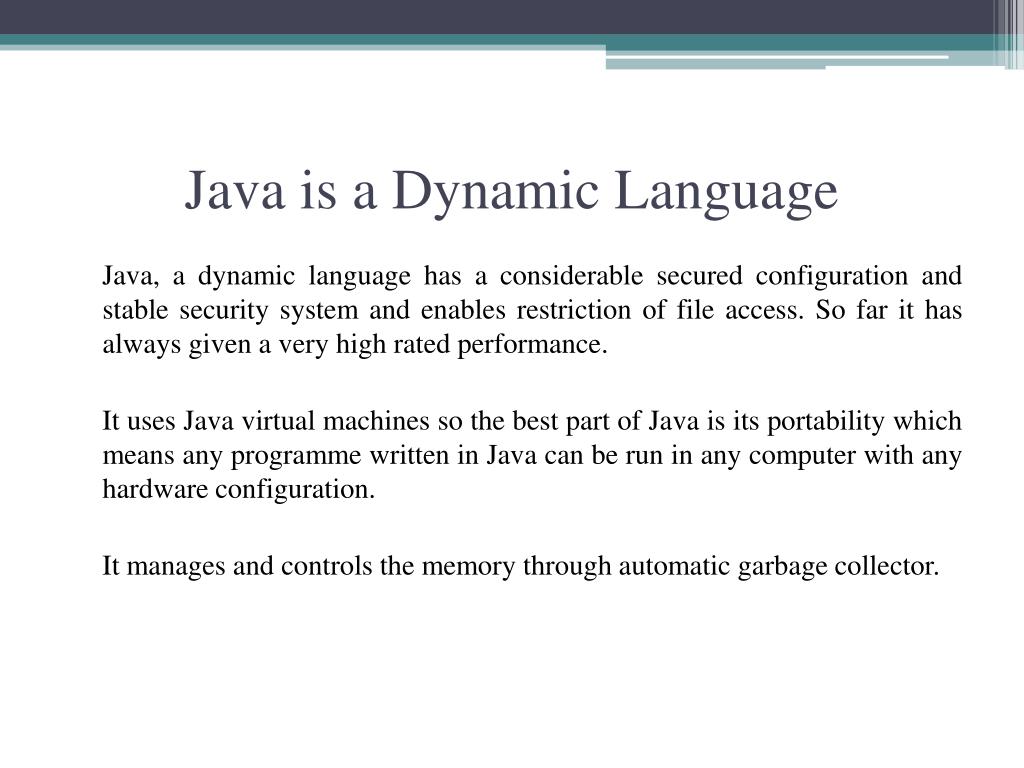 Java is a Dynamic Language

Java, a dynamic language has a considerable secured configuration and stable security system and enables restriction of file access. So far it has always given a very high rated performance.

It uses Java virtual machines so the best part of Java is its portability which means any programme written in Java can be run in any computer with any hardware configuration.

It manages and controls the memory through automatic garbage collector.